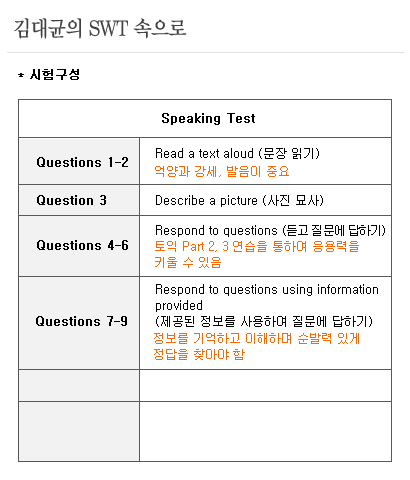 김대균의 SWT 속으로

* 시험구성

| Speaking Test | |
|---|---|
| Questions 1-2 | Read a text aloud (문장 읽기) 억양과 강세, 발음이 중요 |
| Question 3 | Describe a picture (사진 묘사) |
| Questions 4-6 | Respond to questions (듣고 질문에 답하기) 토익 Part 2, 3 연습을 통하여 응용력을 키울 수 있음 |
| Questions 7-9 | Respond to questions using information provided (제공된 정보를 사용하여 질문에 답하기) 정보를 기억하고 이해하며 순발력 있게 정답을 찾아야 함 |
| | |
| | |